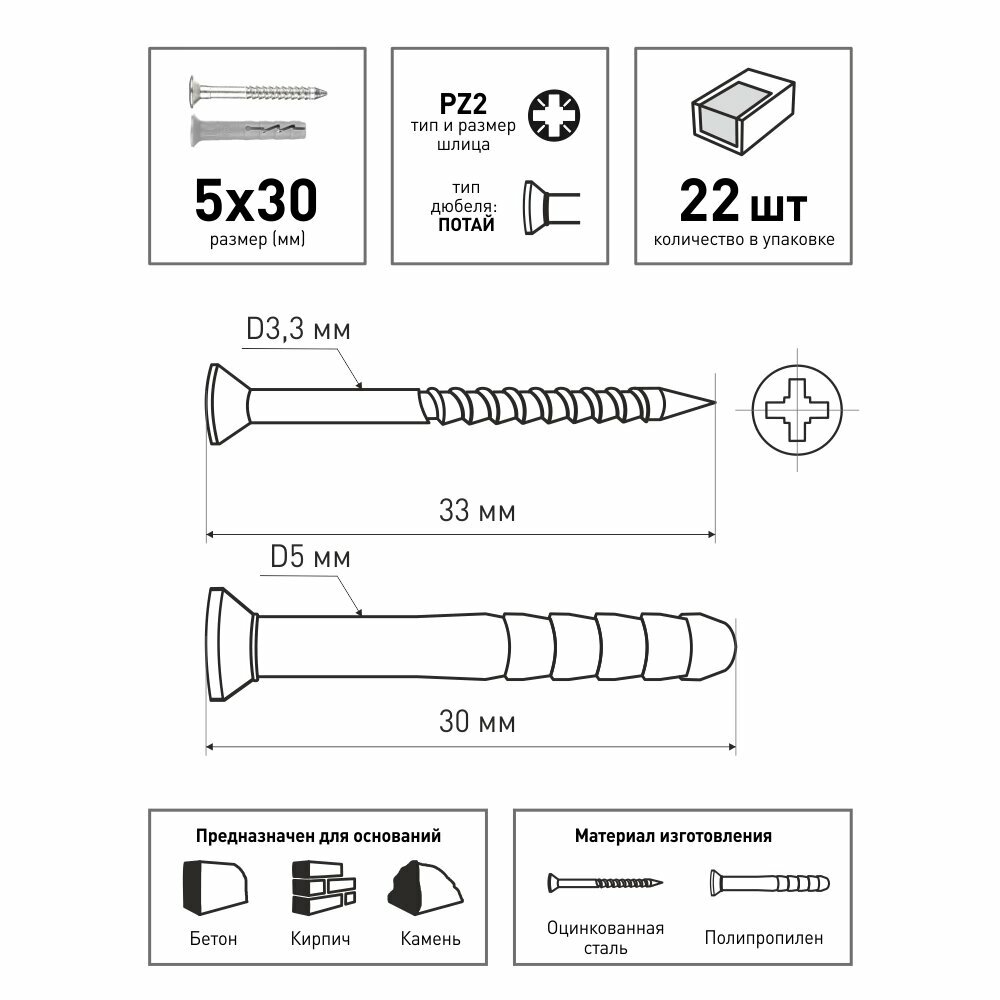 5x30
размер (мм)

PZ2
тип и размер шлица

тип дюбеля:
ПОТАЙ

22 шт
количество в упаковке

D3,3 мм

33 мм

D5 мм

30 мм

Предназначен для оснований

Бетон

Кирпич

Камень

Материал изготовления

Оцинкованная сталь

Полипропилен